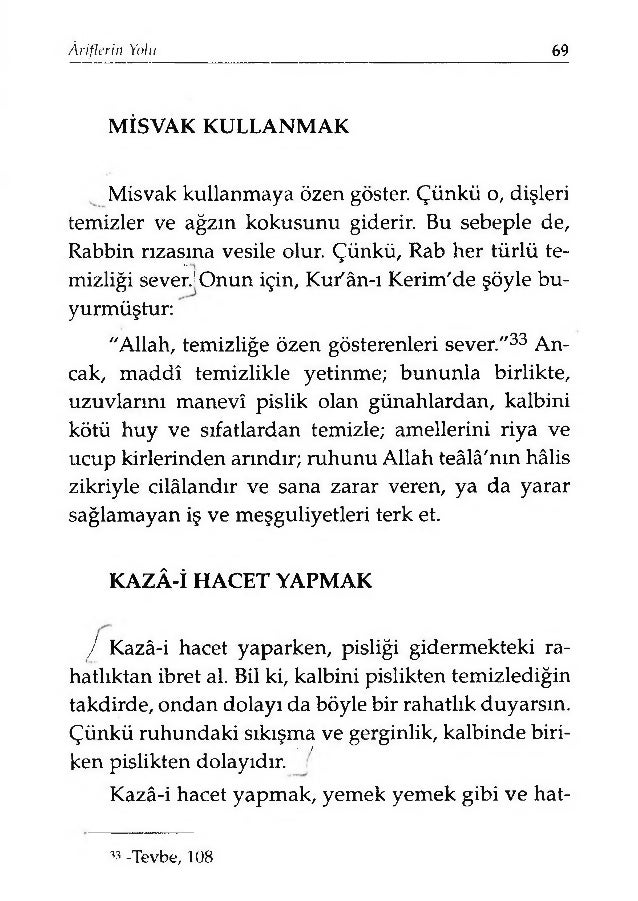 Âriflerin Yolu 69

MİSVAK KULLANMAK

Misvak kullanmaya özen göster. Çünkü o, dişleri temizler ve ağzın kokusunu giderir. Bu sebeple de, Rabbin rızasına vesile olur. Çünkü, Rab her türlü temizliği sever. Onun için, Kur'ân-ı Kerim'de şöyle buyurmüştur:

"Allah, temizliğe özen gösterenleri sever."$^{33}$ Ancak, maddî temizlikle yetinme; bununla birlikte, uzuvlarını manevî pislik olan günahlardan, kalbini kötü huy ve sıfatlardan temizle; amellerini riya ve ucup kirlerinden arındır; ruhunu Allah teâlâ'nın hâlis zikriyle cilâlandır ve sana zarar veren, ya da yarar sağlamayan iş ve meşguliyetleri terk et.

KAZÂ-İ HACET YAPMAK

Kazâ-i hacet yaparken, pisliği gidermekteki rahatlıktan ibret al. Bil ki, kalbini pislikten temizlediğin takdirde, ondan dolayı da böyle bir rahatlık duyarsın. Çünkü ruhundaki sıkışma ve gerginlik, kalbinde biriken pislikten dolayıdır.

Kazâ-i hacet yapmak, yemek yemek gibi ve hat-

$^{33}$ -Tevbe, 108